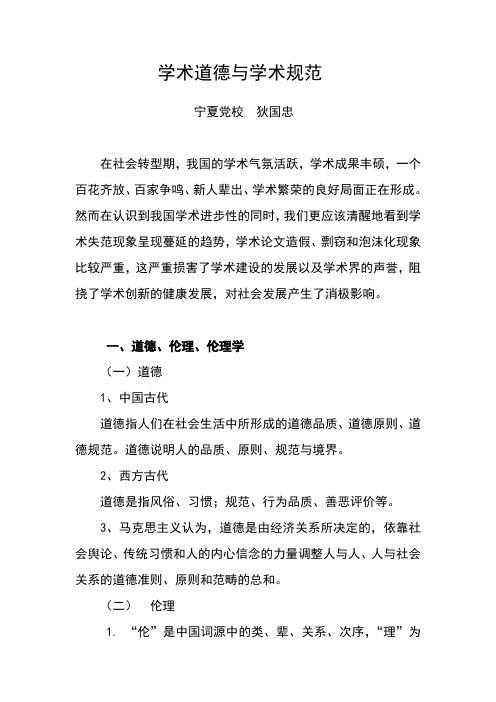 学术道德与学术规范

宁夏党校　狄国忠

在社会转型期，我国的学术气氛活跃，学术成果丰硕，一个百花齐放、百家争鸣、新人辈出、学术繁荣的良好局面正在形成。然而在认识到我国学术进步性的同时，我们更应该清醒地看到学术失范现象呈现蔓延的趋势，学术论文造假、剽窃和泡沫化现象比较严重，这严重损害了学术建设的发展以及学术界的声誉，阻挠了学术创新的健康发展，对社会发展产生了消极影响。

一、道德、伦理、伦理学

（一）道德

1、中国古代

道德指人们在社会生活中所形成的道德品质、道德原则、道德规范。道德说明人的品质、原则、规范与境界。

2、西方古代

道德是指风俗、习惯；规范、行为品质、善恶评价等。

3、马克思主义认为，道德是由经济关系所决定的，依靠社会舆论、传统习惯和人的内心信念的力量调整人与人、人与社会关系的道德准则、原则和范畴的总和。

（二）　伦理

1. “伦”是中国词源中的类、辈、关系、次序，“理”为